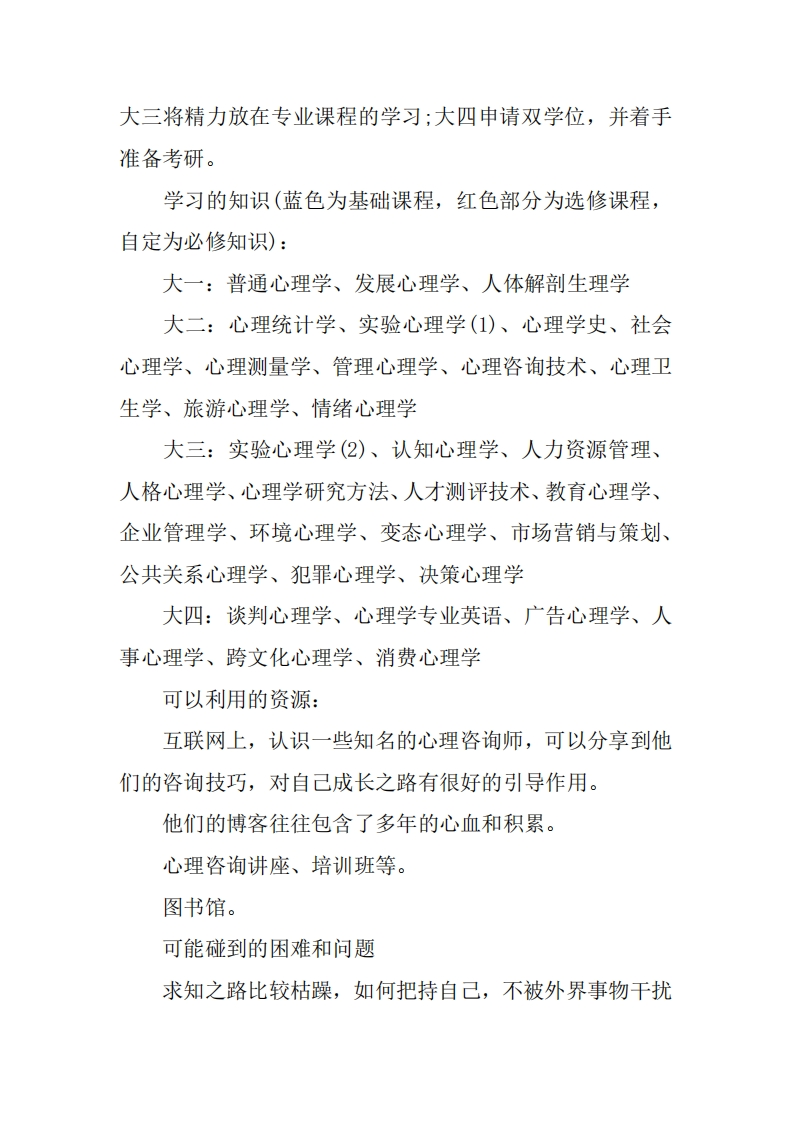 大三将精力放在专业课程的学习;大四申请双学位，并着手准备考研。

学习的知识(蓝色为基础课程，红色部分为选修课程，自定为必修知识)：

大一：普通心理学、发展心理学、人体解剖生理学

大二：心理统计学、实验心理学(1)、心理学史、社会心理学、心理测量学、管理心理学、心理咨询技术、心理卫生学、旅游心理学、情绪心理学

大三：实验心理学(2)、认知心理学、人力资源管理、人格心理学、心理学研究方法、人才测评技术、教育心理学、企业管理学、环境心理学、变态心理学、市场营销与策划、公共关系心理学、犯罪心理学、决策心理学

大四：谈判心理学、心理学专业英语、广告心理学、人事心理学、跨文化心理学、消费心理学

可以利用的资源：

互联网上，认识一些知名的心理咨询师，可以分享到他们的咨询技巧，对自己成长之路有很好的引导作用。

他们的博客往往包含了多年的心血和积累。

心理咨询讲座、培训班等。

图书馆。

可能碰到的困难和问题

求知之路比较枯躁，如何把持自己，不被外界事物干扰